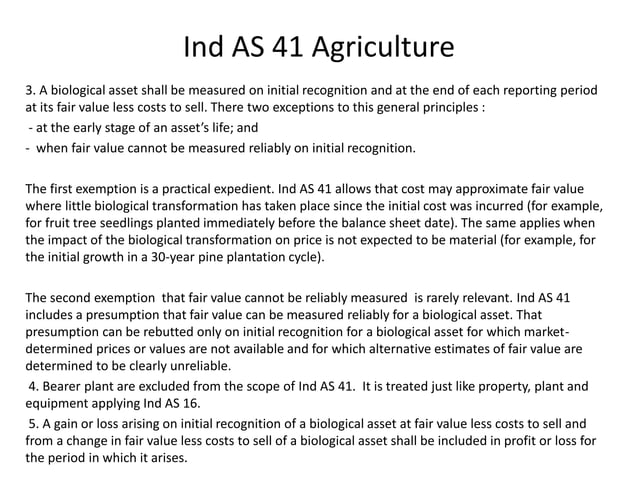 Ind AS 41 Agriculture

3. A biological asset shall be measured on initial recognition and at the end of each reporting period at its fair value less costs to sell. There two exceptions to this general principles :
- at the early stage of an asset's life; and
- when fair value cannot be measured reliably on initial recognition.

The first exemption is a practical expedient. Ind AS 41 allows that cost may approximate fair value where little biological transformation has taken place since the initial cost was incurred (for example, for fruit tree seedlings planted immediately before the balance sheet date). The same applies when the impact of the biological transformation on price is not expected to be material (for example, for the initial growth in a 30-year pine plantation cycle).

The second exemption that fair value cannot be reliably measured is rarely relevant. Ind AS 41 includes a presumption that fair value can be measured reliably for a biological asset. That presumption can be rebutted only on initial recognition for a biological asset for which market-determined prices or values are not available and for which alternative estimates of fair value are determined to be clearly unreliable.

4. Bearer plant are excluded from the scope of Ind AS 41. It is treated just like property, plant and equipment applying Ind AS 16.

5. A gain or loss arising on initial recognition of a biological asset at fair value less costs to sell and from a change in fair value less costs to sell of a biological asset shall be included in profit or loss for the period in which it arises.